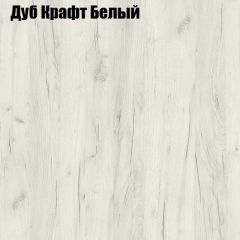 Дуб Крафт Белый